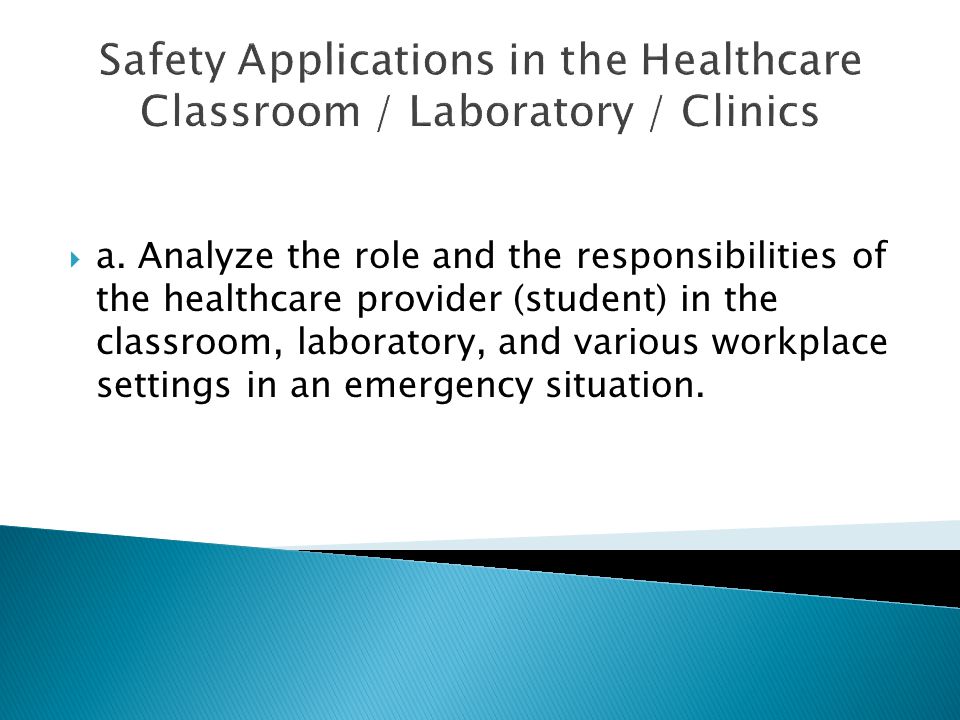 Safety Applications in the Healthcare Classroom / Laboratory / Clinics

a. Analyze the role and the responsibilities of the healthcare provider (student) in the classroom, laboratory, and various workplace settings in an emergency situation.